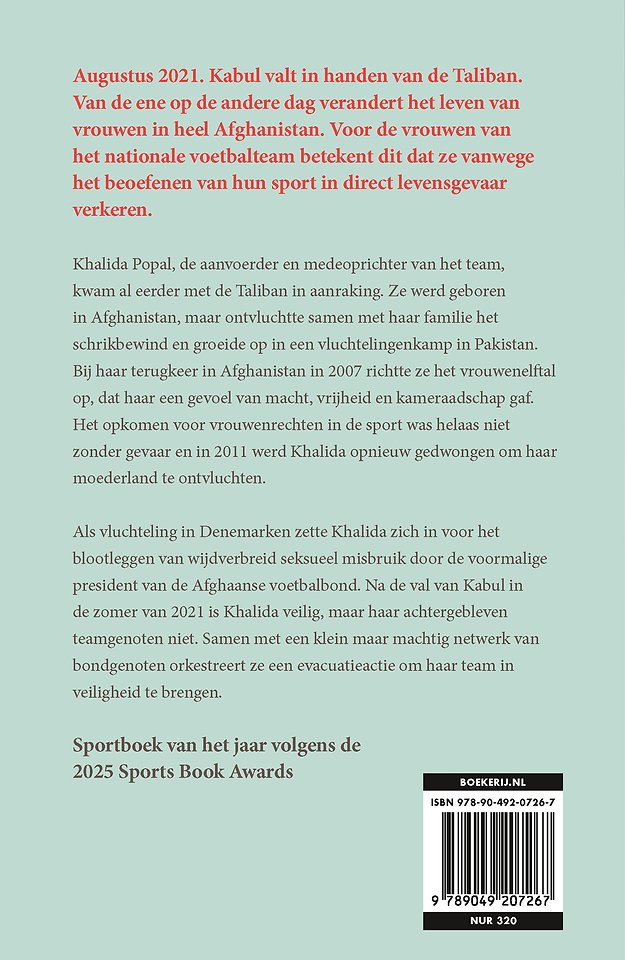 Augustus 2021. Kabul valt in handen van de Taliban. Van de ene op de andere dag verandert het leven van vrouwen in heel Afghanistan. Voor de vrouwen van het nationale voetbalteam betekent dit dat ze vanwege het beoefenen van hun sport in direct levensgevaar verkeren.

Khalida Popal, de aanvoerder en medeoprichter van het team, kwam al eerder met de Taliban in aanraking. Ze werd geboren in Afghanistan, maar ontvluchtte samen met haar familie het schrikbewind en groeide op in een vluchtelingenkamp in Pakistan. Bij haar terugkeer in Afghanistan in 2007 richtte ze het vrouwenelftal op, dat haar een gevoel van macht, vrijheid en kameraadschap gaf. Het opkomen voor vrouwenrechten in de sport was helaas niet zonder gevaar en in 2011 werd Khalida opnieuw gedwongen om haar moederland te ontvluchten.

Als vluchteling in Denemarken zette Khalida zich in voor het blootleggen van wijdverbreid seksueel misbruik door de voormalige president van de Afghaanse voetbalbond. Na de val van Kabul in de zomer van 2021 is Khalida veilig, maar haar achtergebleven teamgenoten niet. Samen met een klein maar machtig netwerk van bondgenoten orkestreert ze een evacuatieactie om haar team in veiligheid te brengen.

Sportboek van het jaar volgens de
2025 Sports Book Awards

BOEKERIJ.NL
ISBN 978-90-492-0726-7
9 789049 207267
NUR 320